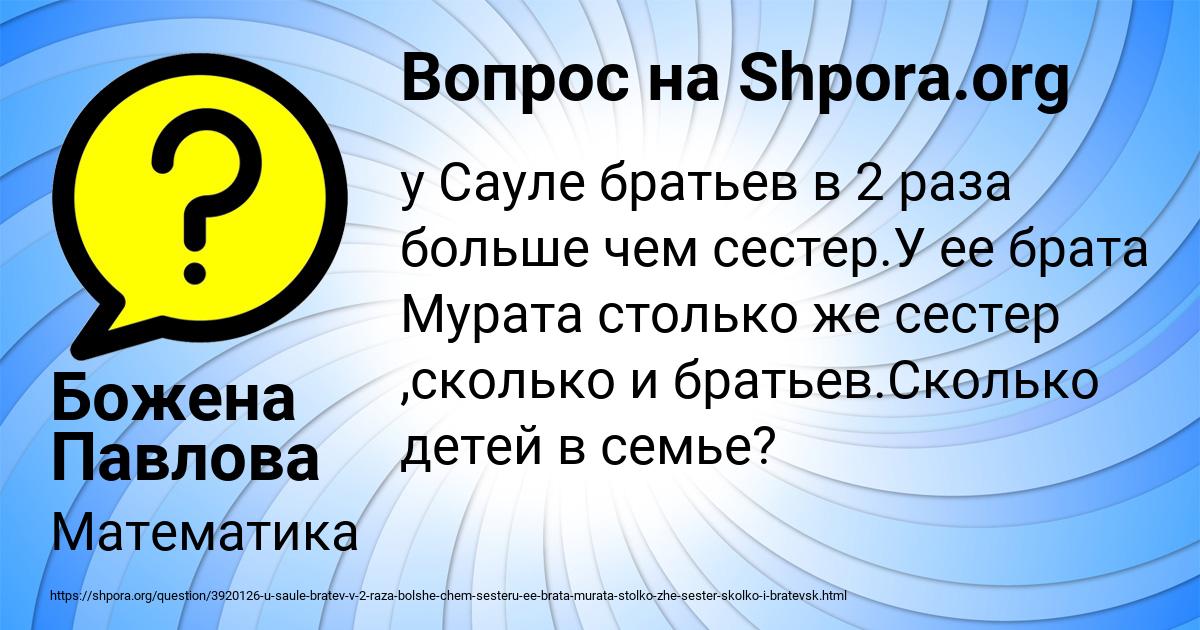 Вопрос на Shpora.org

у Сауле братьев в 2 раза больше чем сестер.У ее брата Мурата столько же сестер ,сколько и братьев.Сколько детей в семье?

Божена Павлова

Математика

https://shpora.org/question/3920126-u-saule-bratev-v-2-raza-bolshe-chem-sesteru-ee-brata-murata-stolko-zhe-sester-skolko-i-bratevsk.html